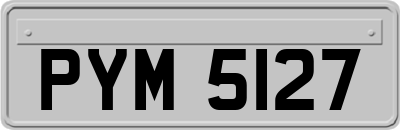 PYM 5127